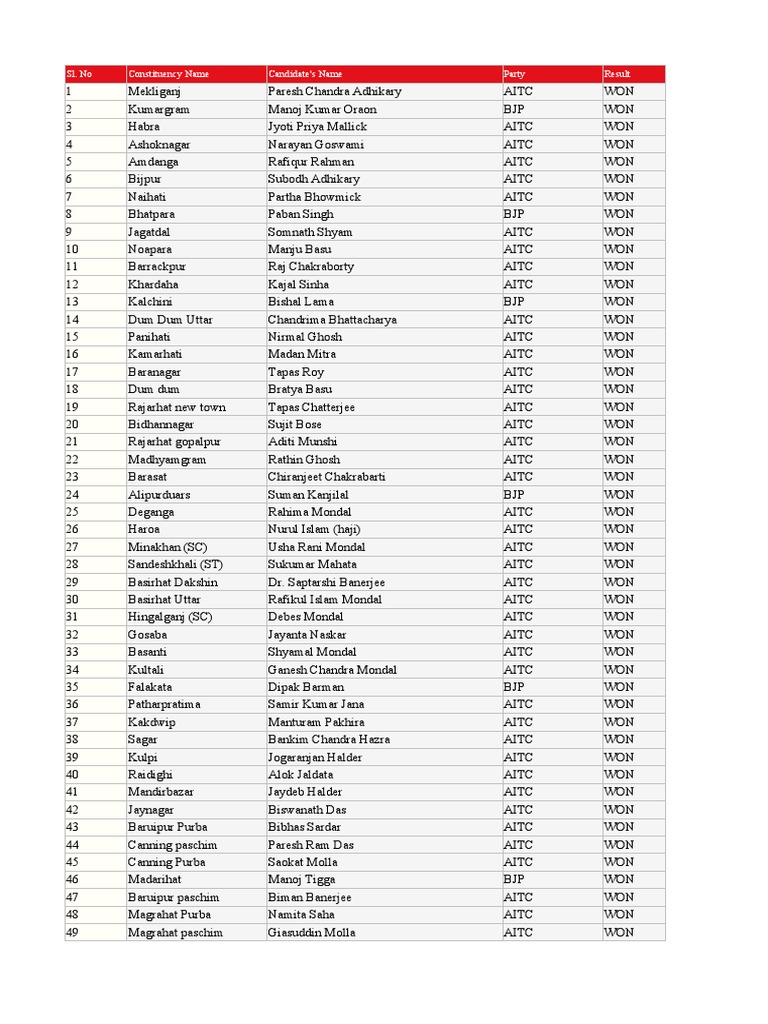 | Sl. No | Constituency Name | Candidate's Name | Party | Result |
|---|---|---|---|---|
| 1 | Mekliganj | Paresh Chandra Adhikary | AITC | WON |
| 2 | Kumargram | Manoj Kumar Oraon | BJP | WON |
| 3 | Habra | Jyoti Priya Mallick | AITC | WON |
| 4 | Ashoknagar | Narayan Goswami | AITC | WON |
| 5 | Amdanga | Rafiqur Rahman | AITC | WON |
| 6 | Bijpur | Subodh Adhikary | AITC | WON |
| 7 | Naihati | Partha Bhowmick | AITC | WON |
| 8 | Bhatpara | Paban Singh | BJP | WON |
| 9 | Jagatdal | Somnath Shyam | AITC | WON |
| 10 | Noapara | Manju Basu | AITC | WON |
| 11 | Barrackpur | Raj Chakraborty | AITC | WON |
| 12 | Khardaha | Kajal Sinha | AITC | WON |
| 13 | Kalchini | Bishal Lama | BJP | WON |
| 14 | Dum Dum Uttar | Chandrima Bhattacharya | AITC | WON |
| 15 | Panihati | Nirmal Ghosh | AITC | WON |
| 16 | Kamarhati | Madan Mitra | AITC | WON |
| 17 | Baranagar | Tapas Roy | AITC | WON |
| 18 | Dum dum | Bratya Basu | AITC | WON |
| 19 | Rajarhat new town | Tapas Chatterjee | AITC | WON |
| 20 | Bidhannagar | Sujit Bose | AITC | WON |
| 21 | Rajarhat gopalpur | Aditi Munshi | AITC | WON |
| 22 | Madhyamgram | Rathin Ghosh | AITC | WON |
| 23 | Barasat | Chiranjeet Chakrabarti | AITC | WON |
| 24 | Alipurduars | Suman Kanjilal | BJP | WON |
| 25 | Deganga | Rahima Mondal | AITC | WON |
| 26 | Haroa | Nurul Islam (haji) | AITC | WON |
| 27 | Minakhan (SC) | Usha Rani Mondal | AITC | WON |
| 28 | Sandeshkhali (ST) | Sukumar Mahata | AITC | WON |
| 29 | Basirhat Dakshin | Dr. Saptarshi Banerjee | AITC | WON |
| 30 | Basirhat Uttar | Rafikul Islam Mondal | AITC | WON |
| 31 | Hingalganj (SC) | Debes Mondal | AITC | WON |
| 32 | Gosaba | Jayanta Naskar | AITC | WON |
| 33 | Basanti | Shyamal Mondal | AITC | WON |
| 34 | Kultali | Ganesh Chandra Mondal | AITC | WON |
| 35 | Falakata | Dipak Barman | BJP | WON |
| 36 | Patharpratima | Samir Kumar Jana | AITC | WON |
| 37 | Kakdwip | Manturam Pakhira | AITC | WON |
| 38 | Sagar | Bankim Chandra Hazra | AITC | WON |
| 39 | Kulpi | Jogaranjan Halder | AITC | WON |
| 40 | Raidighi | Alok Jaldata | AITC | WON |
| 41 | Mandirbazar | Jaydeb Halder | AITC | WON |
| 42 | Jaynagar | Biswanath Das | AITC | WON |
| 43 | Baruipur Purba | Bibhas Sardar | AITC | WON |
| 44 | Canning paschim | Paresh Ram Das | AITC | WON |
| 45 | Canning Purba | Saokat Molla | AITC | WON |
| 46 | Madarihat | Manoj Tigga | BJP | WON |
| 47 | Baruipur paschim | Biman Banerjee | AITC | WON |
| 48 | Magrahat Purba | Namita Saha | AITC | WON |
| 49 | Magrahat paschim | Giasuddin Molla | AITC | WON |